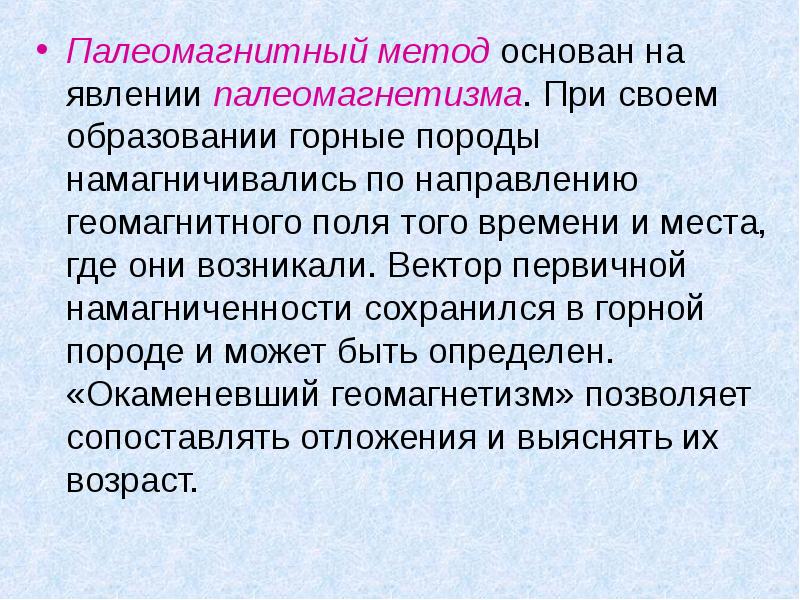 • Палеомагнитный метод основан на явлении палеомагнетизма. При своем образовании горные породы намагничивались по направлению геомагнитного поля того времени и места, где они возникали. Вектор первичной намагниченности сохранился в горной породе и может быть определен. «Окаменевший геомагнетизм» позволяет сопоставлять отложения и выяснять их возраст.